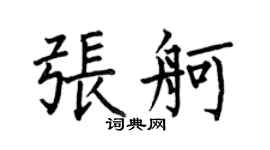 張舸

词典网